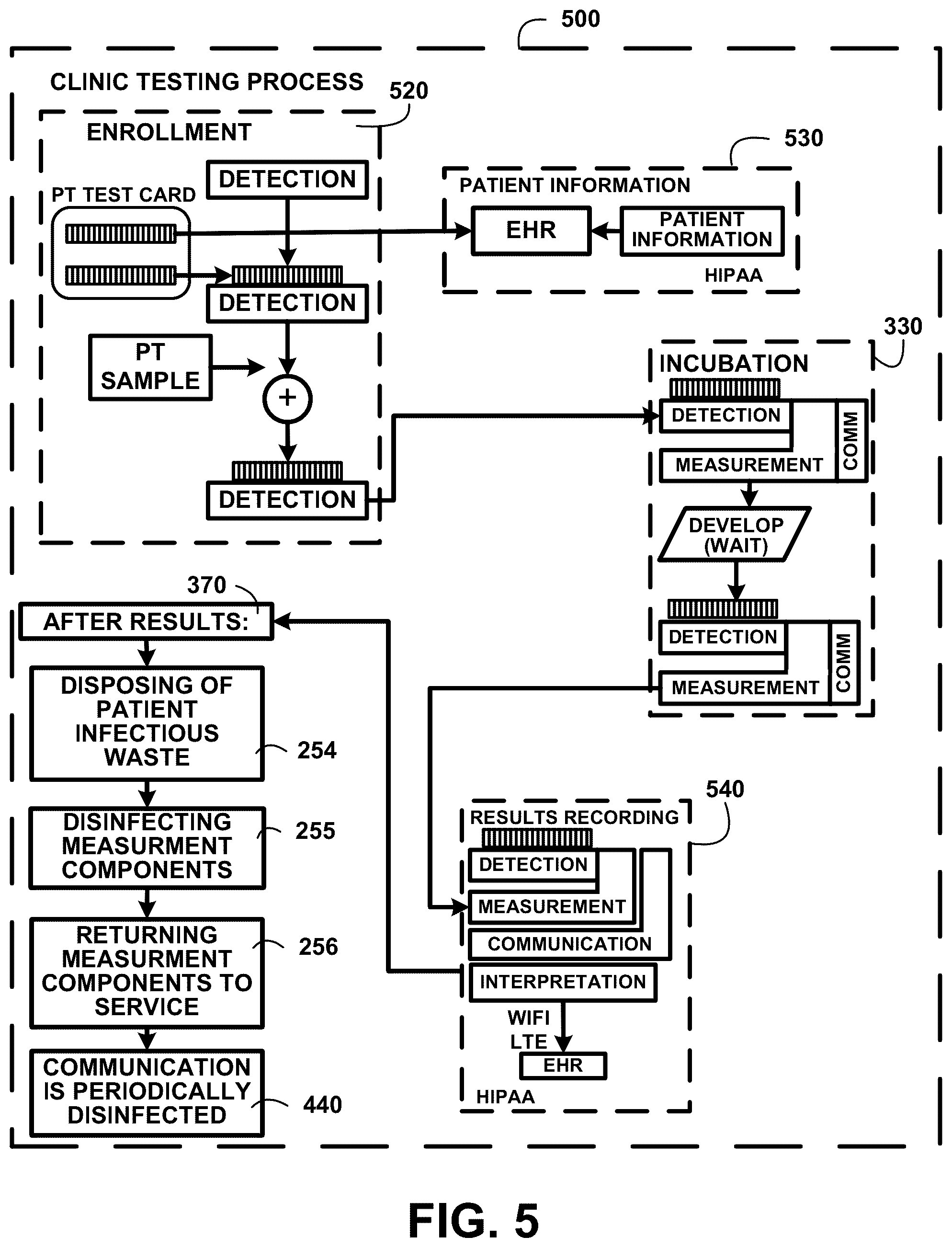 500

CLINIC TESTING PROCESS

520

ENROLLMENT

DETECTION

PT TEST CARD

DETECTION

PT SAMPLE

+

DETECTION

530

PATIENT INFORMATION

EHR

PATIENT INFORMATION

HIPAA

330

INCUBATION

DETECTION

MEASUREMENT

COMM

DEVELOP (WAIT)

DETECTION

MEASUREMENT

COMM

370

AFTER RESULTS:

DISPOSING OF PATIENT INFECTIOUS WASTE

254

DISINFECTING MEASURMENT COMPONENTS

255

RETURNING MEASURMENT COMPONENTS TO SERVICE

256

COMMUNICATION IS PERIODICALLY DISINFECTED

440

540

RESULTS RECORDING

DETECTION

MEASUREMENT

COMMUNICATION

INTERPRETATION

WIFI
LTE

EHR

HIPAA

FIG. 5